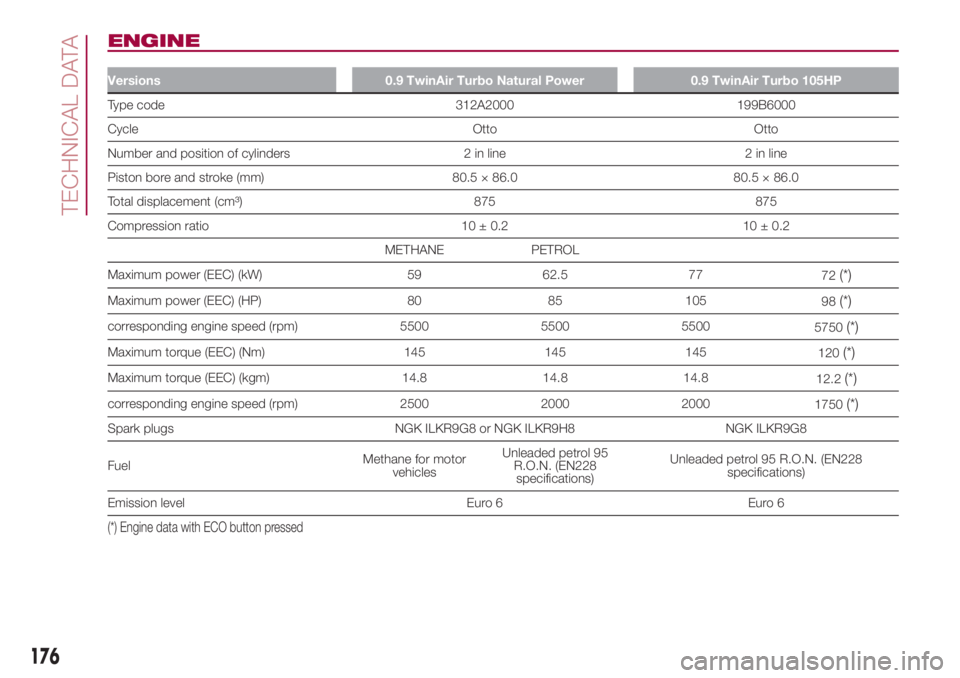 TECHNICAL DATA

ENGINE

| Versions | 0.9 TwinAir Turbo Natural Power | | 0.9 TwinAir Turbo 105HP | |
|---|---|---|---|---|
| Type code | 312A2000 | | 199B6000 | |
| Cycle | Otto | | Otto | |
| Number and position of cylinders | 2 in line | | 2 in line | |
| Piston bore and stroke (mm) | 80.5 × 86.0 | | 80.5 × 86.0 | |
| Total displacement (cm³) | 875 | | 875 | |
| Compression ratio | 10 ± 0.2 | | 10 ± 0.2 | |
| | METHANE | PETROL | | |
| Maximum power (EEC) (kW) | 59 | 62.5 | 77 | 72 (*) |
| Maximum power (EEC) (HP) | 80 | 85 | 105 | 98 (*) |
| corresponding engine speed (rpm) | 5500 | 5500 | 5500 | 5750 (*) |
| Maximum torque (EEC) (Nm) | 145 | 145 | 145 | 120 (*) |
| Maximum torque (EEC) (kgm) | 14.8 | 14.8 | 14.8 | 12.2 (*) |
| corresponding engine speed (rpm) | 2500 | 2000 | 2000 | 1750 (*) |
| Spark plugs | NGK ILKR9G8 or NGK ILKR9H8 | | NGK ILKR9G8 | |
| Fuel | Methane for motor vehicles | Unleaded petrol 95 R.O.N. (EN228 specifications) | Unleaded petrol 95 R.O.N. (EN228 specifications) | |
| Emission level | Euro 6 | | Euro 6 | |

(*) Engine data with ECO button pressed

176

carmanualsonline.info